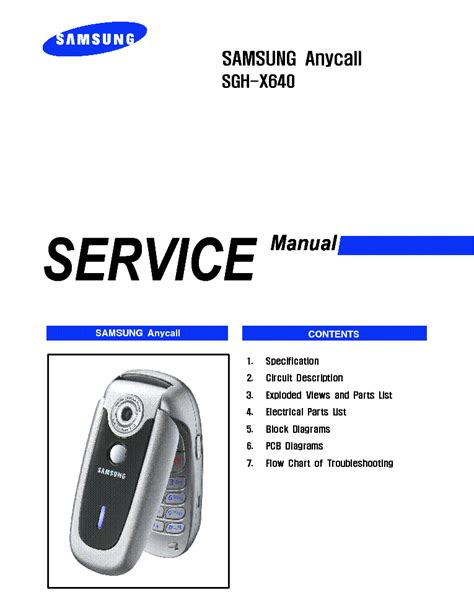 SAMSUNG

SAMSUNG Anycall
SGH-X640

SERVICE Manual

SAMSUNG Anycall

SAMSUNG

CONTENTS

1. Specification
2. Circuit Description
3. Exploded Views and Parts List
4. Electrical Parts List
5. Block Diagrams
6. PCB Diagrams
7. Flow Chart of Troubleshooting